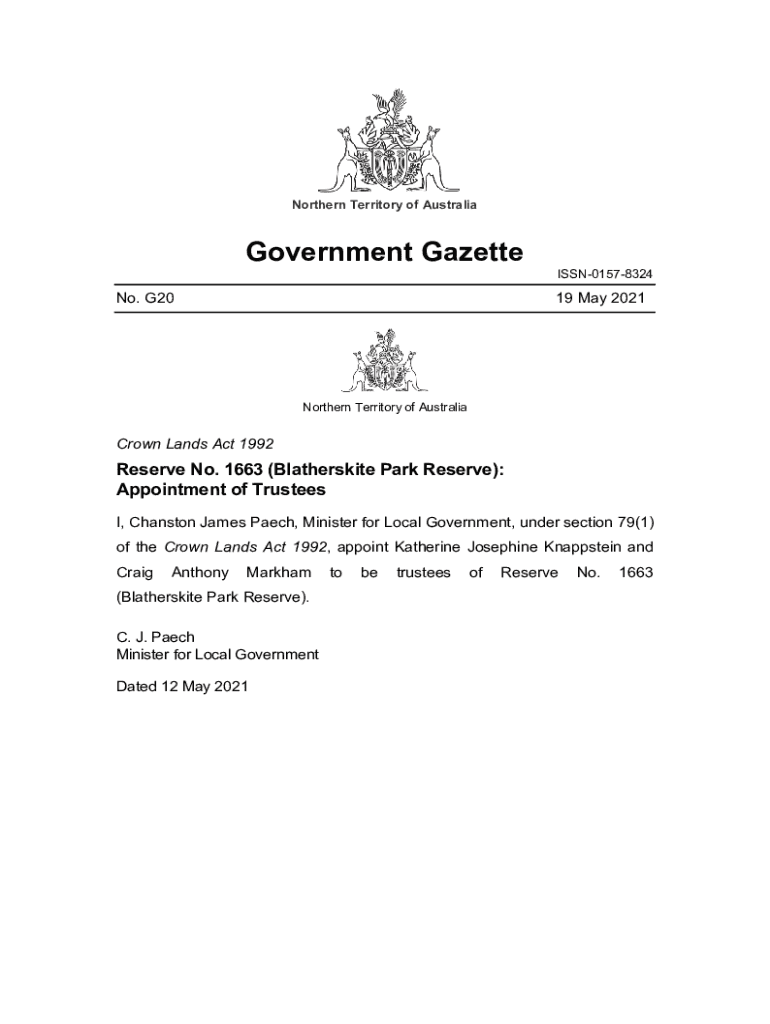 Northern Territory of Australia

Government Gazette

ISSN-0157-8324

No. G20

19 May 2021

Northern Territory of Australia

Crown Lands Act 1992

Reserve No. 1663 (Blatherskite Park Reserve): Appointment of Trustees

I, Chanston James Paech, Minister for Local Government, under section 79(1) of the Crown Lands Act 1992, appoint Katherine Josephine Knappstein and Craig Anthony Markham to be trustees of Reserve No. 1663 (Blatherskite Park Reserve).

C. J. Paech
Minister for Local Government

Dated 12 May 2021